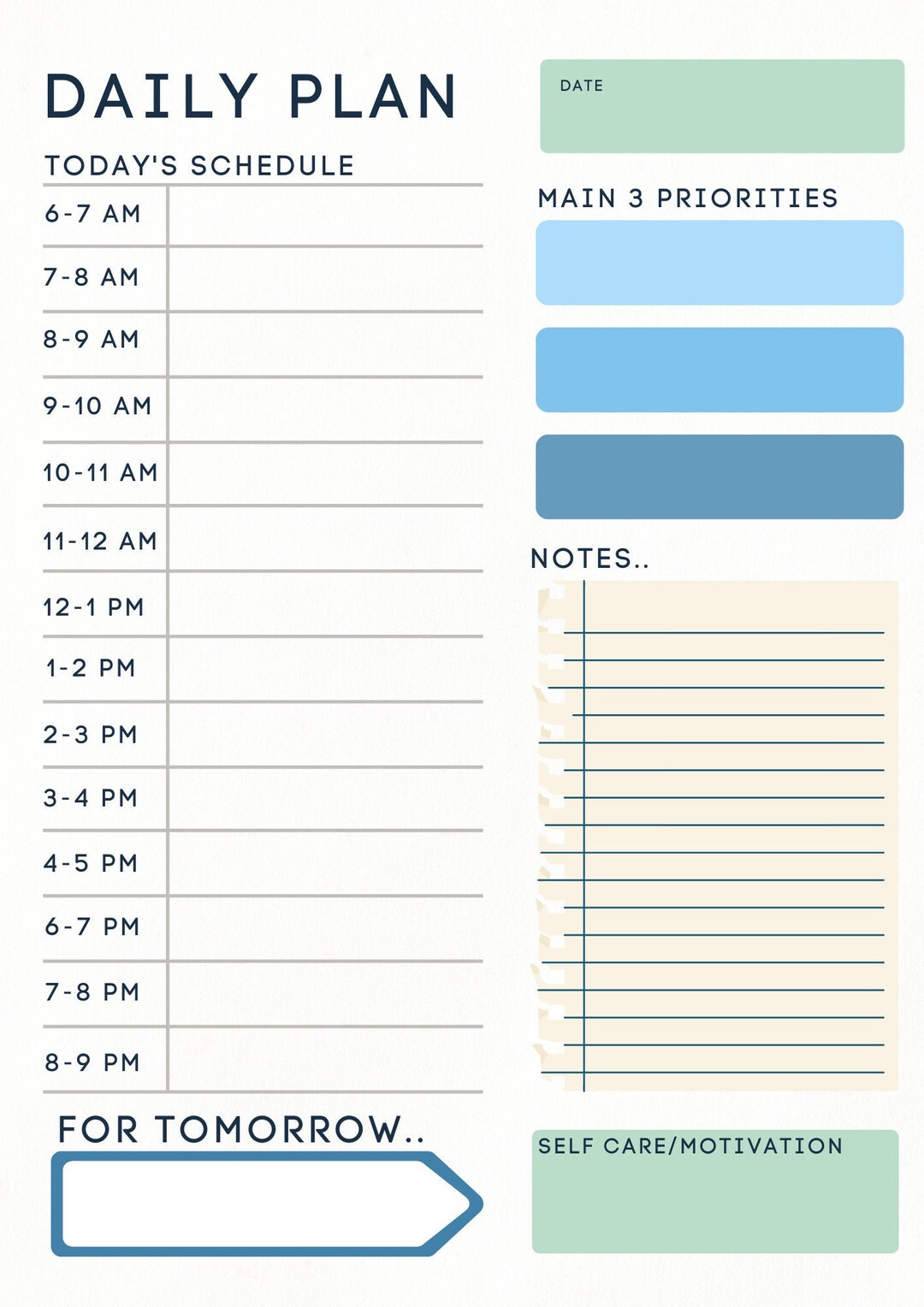 DAILY PLAN

TODAY'S SCHEDULE

6-7 AM

7-8 AM

8-9 AM

9-10 AM

10-11 AM

11-12 AM

12-1 PM

1-2 PM

2-3 PM

3-4 PM

4-5 PM

6-7 PM

7-8 PM

8-9 PM

FOR TOMORROW..

DATE

MAIN 3 PRIORITIES

NOTES..

SELF CARE/MOTIVATION